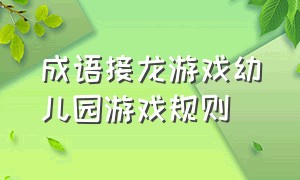 成语接龙游戏幼儿园游戏规则